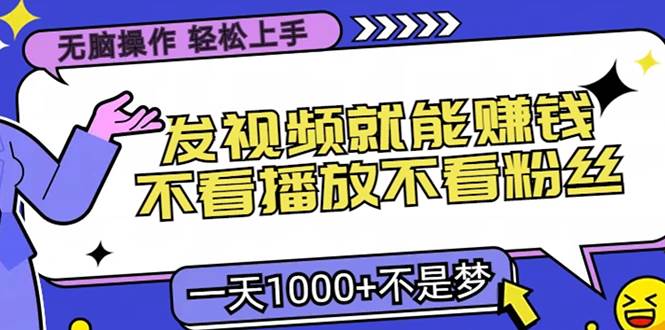 无脑操作 轻松上手

发视频就能赚钱
不看播放不看粉丝

一天1000+不是梦